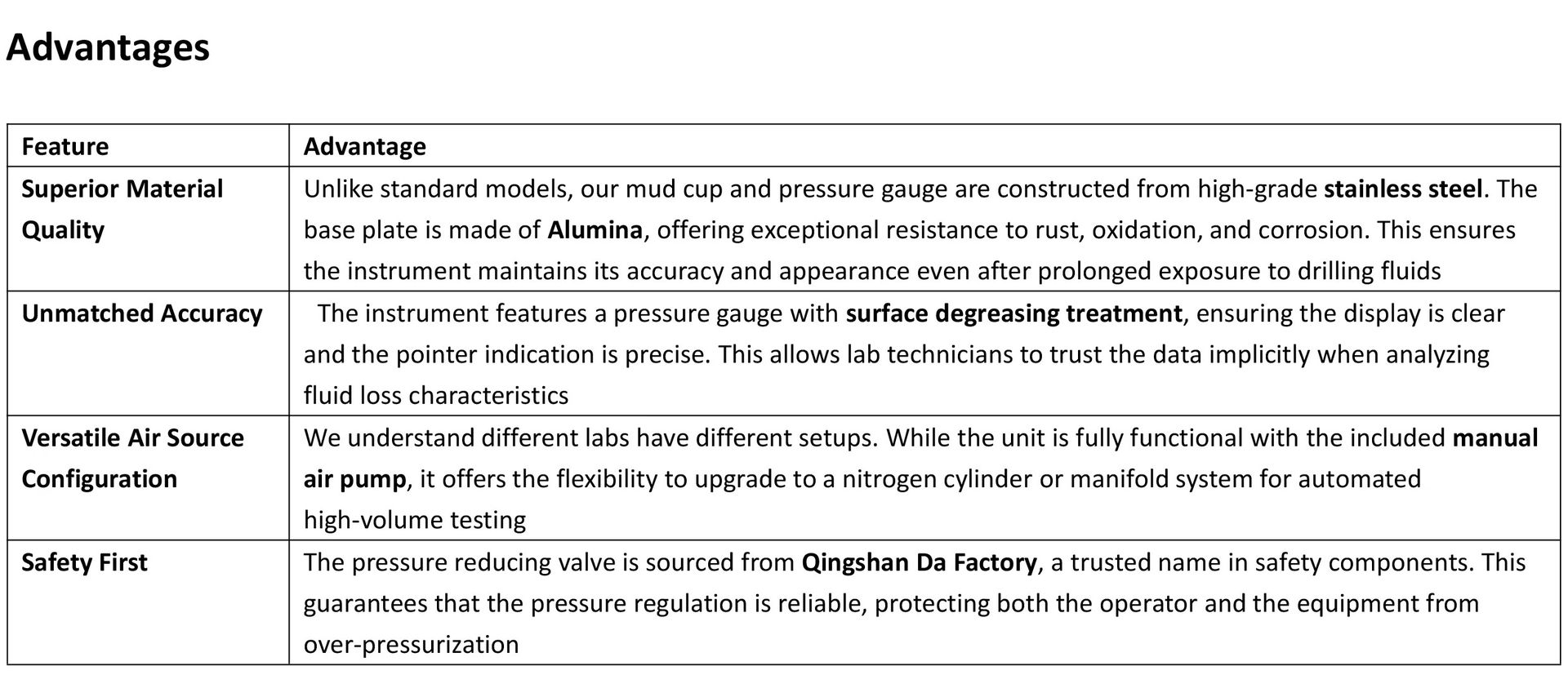 Advantages

| Feature | Advantage |
|---|---|
| Superior Material Quality | Unlike standard models, our mud cup and pressure gauge are constructed from high-grade stainless steel. The base plate is made of Alumina, offering exceptional resistance to rust, oxidation, and corrosion. This ensures the instrument maintains its accuracy and appearance even after prolonged exposure to drilling fluids |
| Unmatched Accuracy | The instrument features a pressure gauge with surface degreasing treatment, ensuring the display is clear and the pointer indication is precise. This allows lab technicians to trust the data implicitly when analyzing fluid loss characteristics |
| Versatile Air Source Configuration | We understand different labs have different setups. While the unit is fully functional with the included manual air pump, it offers the flexibility to upgrade to a nitrogen cylinder or manifold system for automated high-volume testing |
| Safety First | The pressure reducing valve is sourced from Qingshan Da Factory, a trusted name in safety components. This guarantees that the pressure regulation is reliable, protecting both the operator and the equipment from over-pressurization |